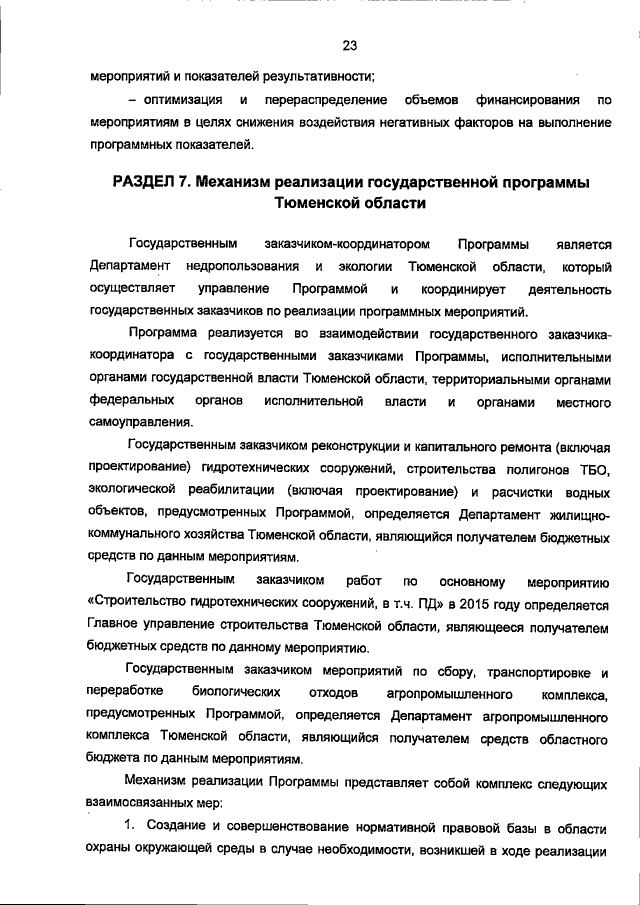 23

мероприятий и показателей результативности;

– оптимизация и перераспределение объемов финансирования по мероприятиям в целях снижения воздействия негативных факторов на выполнение программных показателей.

РАЗДЕЛ 7. Механизм реализации государственной программы Тюменской области

Государственным заказчиком-координатором Программы является Департамент недропользования и экологии Тюменской области, который осуществляет управление Программой и координирует деятельность государственных заказчиков по реализации программных мероприятий.

Программа реализуется во взаимодействии государственного заказчика-координатора с государственными заказчиками Программы, исполнительными органами государственной власти Тюменской области, территориальными органами федеральных органов исполнительной власти и органами местного самоуправления.

Государственным заказчиком реконструкции и капитального ремонта (включая проектирование) гидротехнических сооружений, строительства полигонов ТБО, экологической реабилитации (включая проектирование) и расчистки водных объектов, предусмотренных Программой, определяется Департамент жилищно-коммунального хозяйства Тюменской области, являющийся получателем бюджетных средств по данным мероприятиям.

Государственным заказчиком работ по основному мероприятию «Строительство гидротехнических сооружений, в т.ч. ПД» в 2015 году определяется Главное управление строительства Тюменской области, являющееся получателем бюджетных средств по данному мероприятию.

Государственным заказчиком мероприятий по сбору, транспортировке и переработке биологических отходов агропромышленного комплекса, предусмотренных Программой, определяется Департамент агропромышленного комплекса Тюменской области, являющийся получателем средств областного бюджета по данным мероприятиям.

Механизм реализации Программы представляет собой комплекс следующих взаимосвязанных мер:

1. Создание и совершенствование нормативной правовой базы в области охраны окружающей среды в случае необходимости, возникшей в ходе реализации